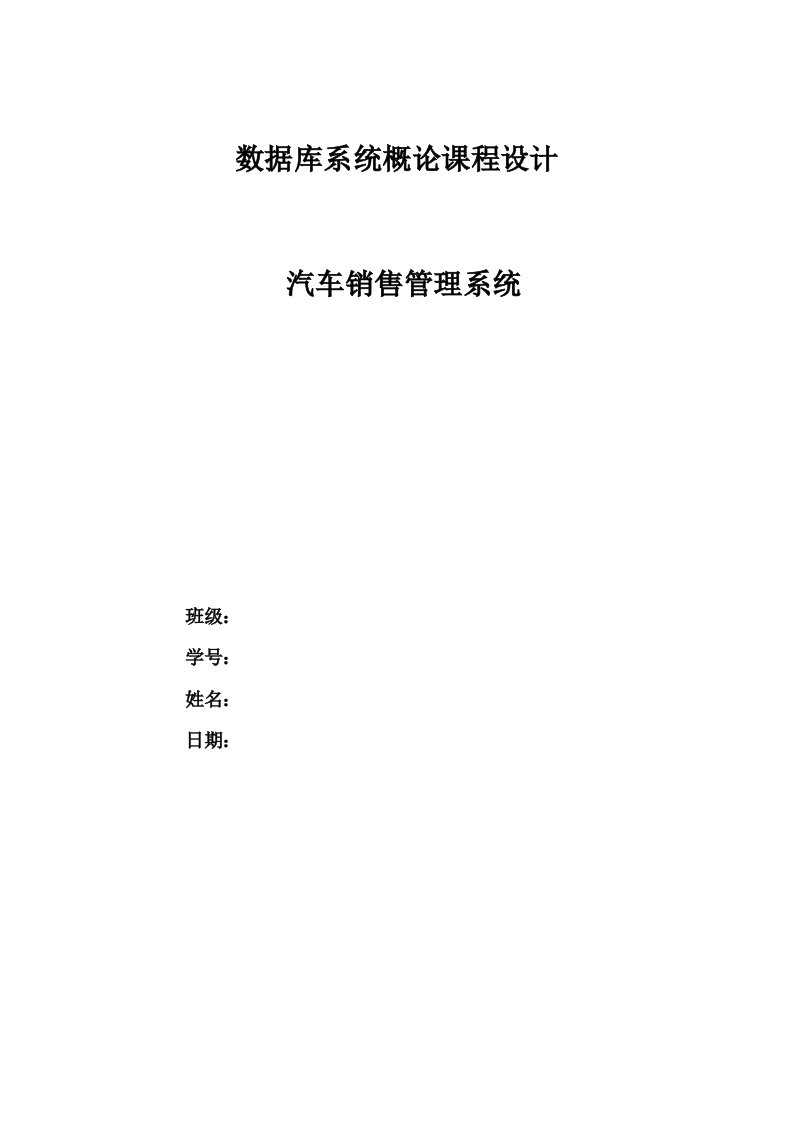 数据库系统概论课程设计

汽车销售管理系统

班级：

学号：

姓名：

日期：